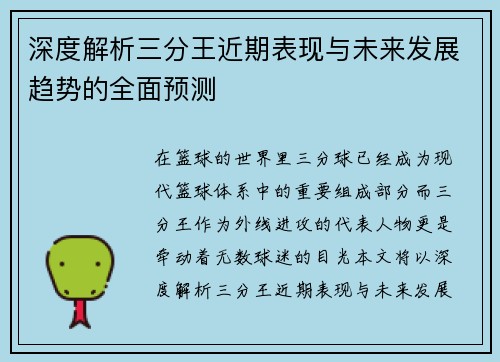 深度解析三分王近期表现与未来发展趋势的全面预测

在篮球的世界里三分球已经成为现代篮球体系中的重要组成部分而三分王作为外线进攻的代表人物更是牵动着无数球迷的目光本文将以深度解析三分王近期表现与未来发展